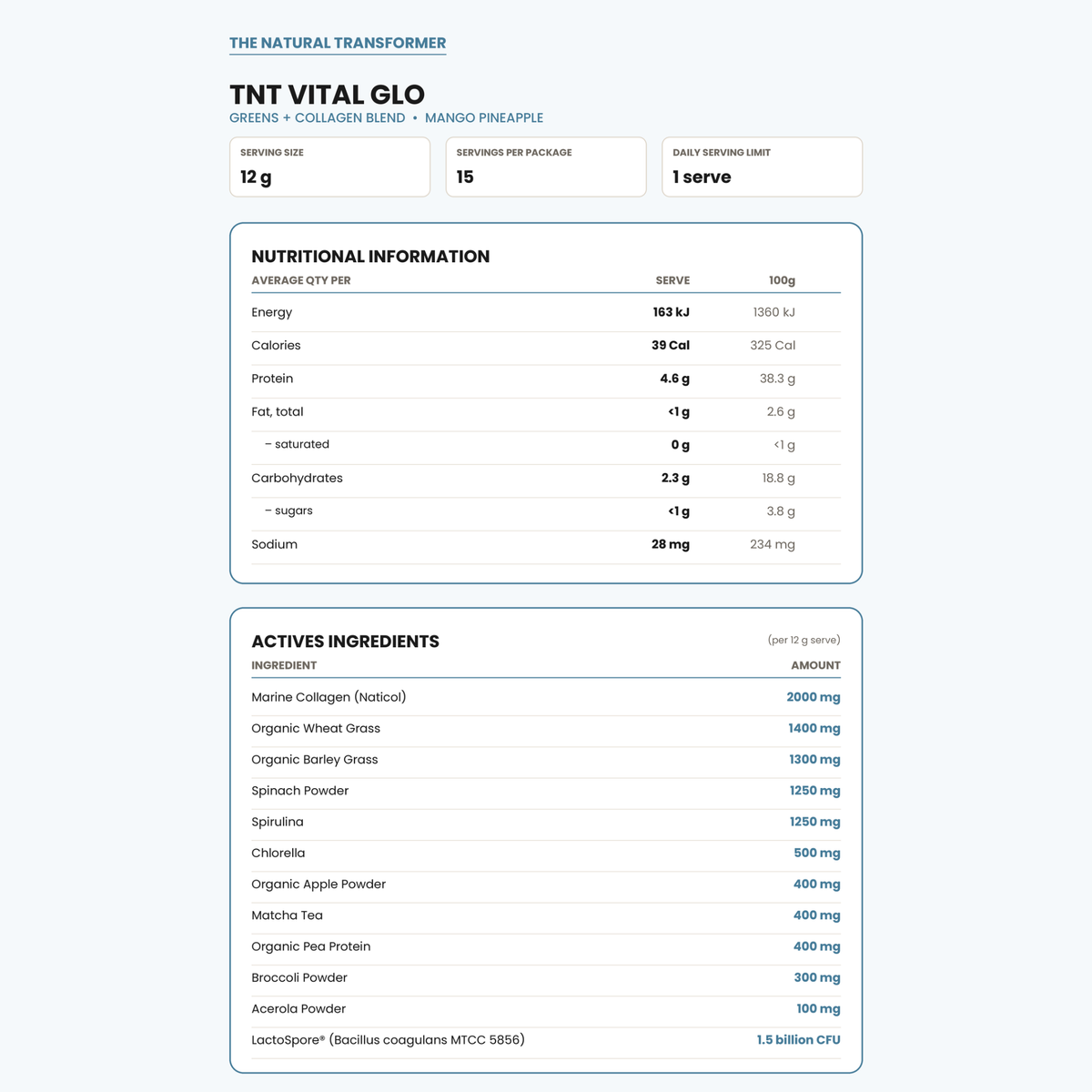 THE NATURAL TRANSFORMER

TNT VITAL GLO

GREENS + COLLAGEN BLEND • MANGO PINEAPPLE

SERVING SIZE
12 g

SERVINGS PER PACKAGE
15

DAILY SERVING LIMIT
1 serve

NUTRITIONAL INFORMATION

| AVERAGE QTY PER | SERVE | 100g |
|---|---|---|
| Energy | 163 kJ | 1360 kJ |
| Calories | 39 Cal | 325 Cal |
| Protein | 4.6 g | 38.3 g |
| Fat, total | <1 g | 2.6 g |
| – saturated | 0 g | <1 g |
| Carbohydrates | 2.3 g | 18.8 g |
| – sugars | <1 g | 3.8 g |
| Sodium | 28 mg | 234 mg |

ACTIVES INGREDIENTS

(per 12 g serve)

| INGREDIENT | AMOUNT |
|---|---|
| Marine Collagen (Naticol) | 2000 mg |
| Organic Wheat Grass | 1400 mg |
| Organic Barley Grass | 1300 mg |
| Spinach Powder | 1250 mg |
| Spirulina | 1250 mg |
| Chlorella | 500 mg |
| Organic Apple Powder | 400 mg |
| Matcha Tea | 400 mg |
| Organic Pea Protein | 400 mg |
| Broccoli Powder | 300 mg |
| Acerola Powder | 100 mg |
| LactoSpore® (Bacillus coagulans MTCC 5856) | 1.5 billion CFU |